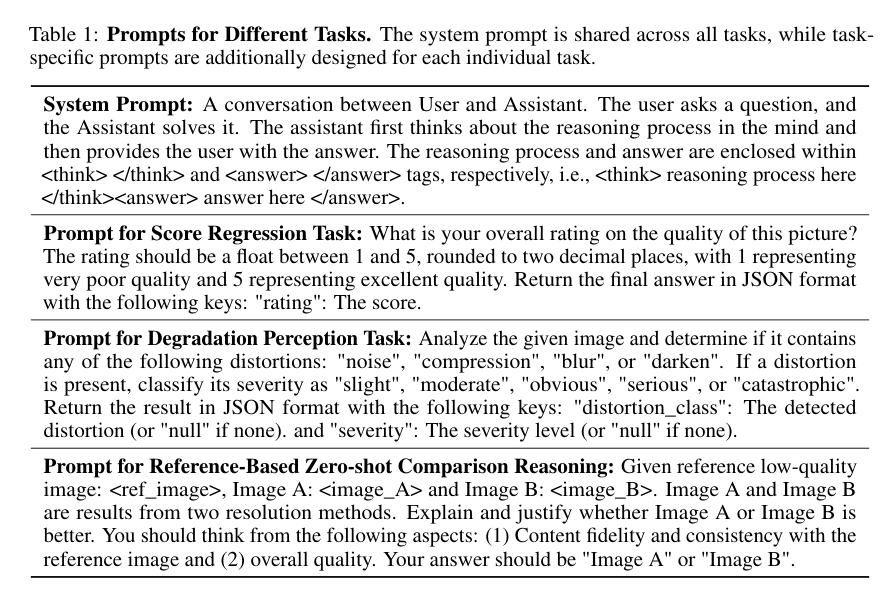 Table 1: **Prompts for Different Tasks.** The system prompt is shared across all tasks, while task-specific prompts are additionally designed for each individual task.

**System Prompt:** A conversation between User and Assistant. The user asks a question, and the Assistant solves it. The assistant first thinks about the reasoning process in the mind and then provides the user with the answer. The reasoning process and answer are enclosed within <think> </think> and <answer> </answer> tags, respectively, i.e., <think> reasoning process here </think><answer> answer here </answer>.

**Prompt for Score Regression Task:** What is your overall rating on the quality of this picture? The rating should be a float between 1 and 5, rounded to two decimal places, with 1 representing very poor quality and 5 representing excellent quality. Return the final answer in JSON format with the following keys: "rating": The score.

**Prompt for Degradation Perception Task:** Analyze the given image and determine if it contains any of the following distortions: "noise", "compression", "blur", or "darken". If a distortion is present, classify its severity as "slight", "moderate", "obvious", "serious", or "catastrophic". Return the result in JSON format with the following keys: "distortion_class": The detected distortion (or "null" if none). and "severity": The severity level (or "null" if none).

**Prompt for Reference-Based Zero-shot Comparison Reasoning:** Given reference low-quality image: <ref_image>, Image A: <image_A> and Image B: <image_B>. Image A and Image B are results from two resolution methods. Explain and justify whether Image A or Image B is better. You should think from the following aspects: (1) Content fidelity and consistency with the reference image and (2) overall quality. Your answer should be "Image A" or "Image B".